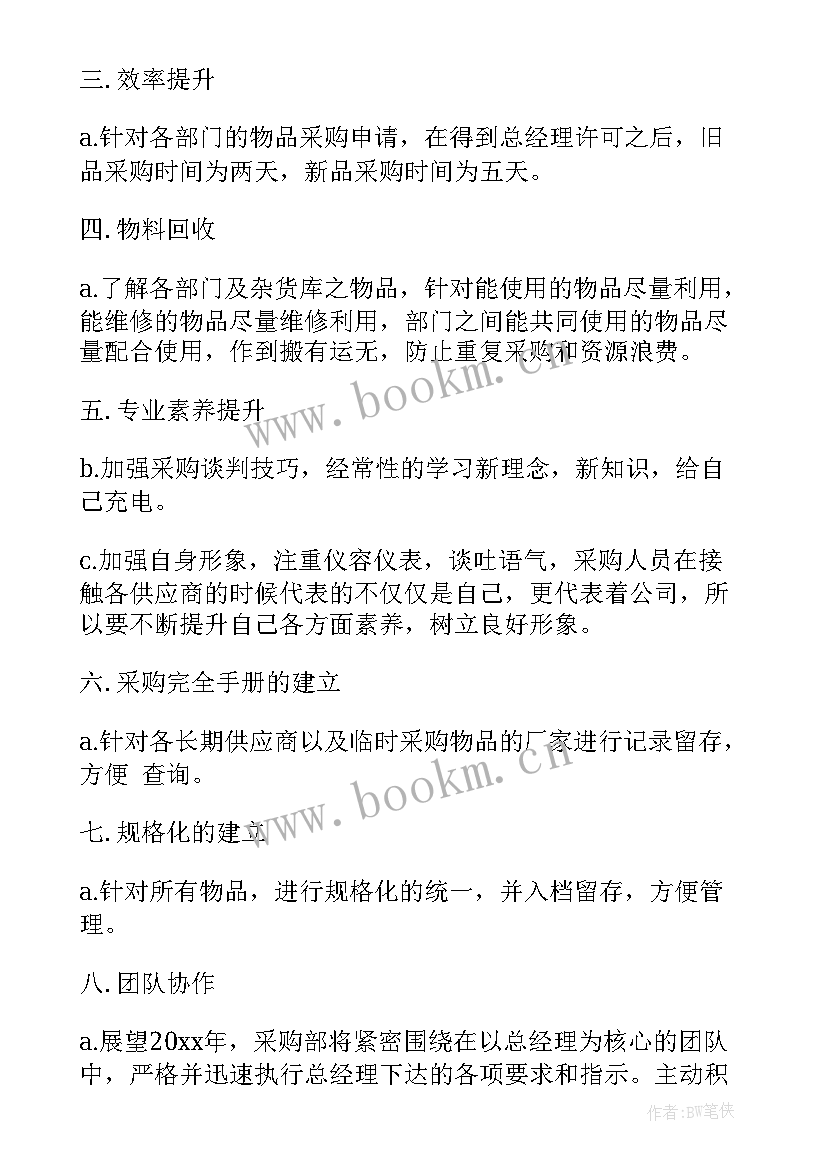 三. 效率提升

a.针对各部门的物品采购申请，在得到总经理许可之后，旧品采购时间为两天，新品采购时间为五天。

四. 物料回收

a.了解各部门及杂货库之物品，针对能使用的物品尽量利用，能维修的物品尽量维修利用，部门之间能共同使用的物品尽量配合使用，作到搬有运无，防止重复采购和资源浪费。

五. 专业素养提升

b.加强采购谈判技巧，经常性的学习新理念，新知识，给自己充电。

c.加强自身形象，注重仪容仪表，谈吐语气，采购人员在接触各供应商的时候代表的不仅仅是自己，更代表着公司，所以要不断提升自己各方面素养，树立良好形象。

六. 采购完全手册的建立

a.针对各长期供应商以及临时采购物品的厂家进行记录留存，方便 查询。

七. 规格化的建立

a.针对所有物品，进行规格化的统一，并入档留存，方便管理。

八. 团队协作

a.展望20xx年，采购部将紧密围绕在以总经理为核心的团队中，严格并迅速执行总经理下达的各项要求和指示。主动积

www.bookm.cn

www.bookm.cn

作者:BW笔侠